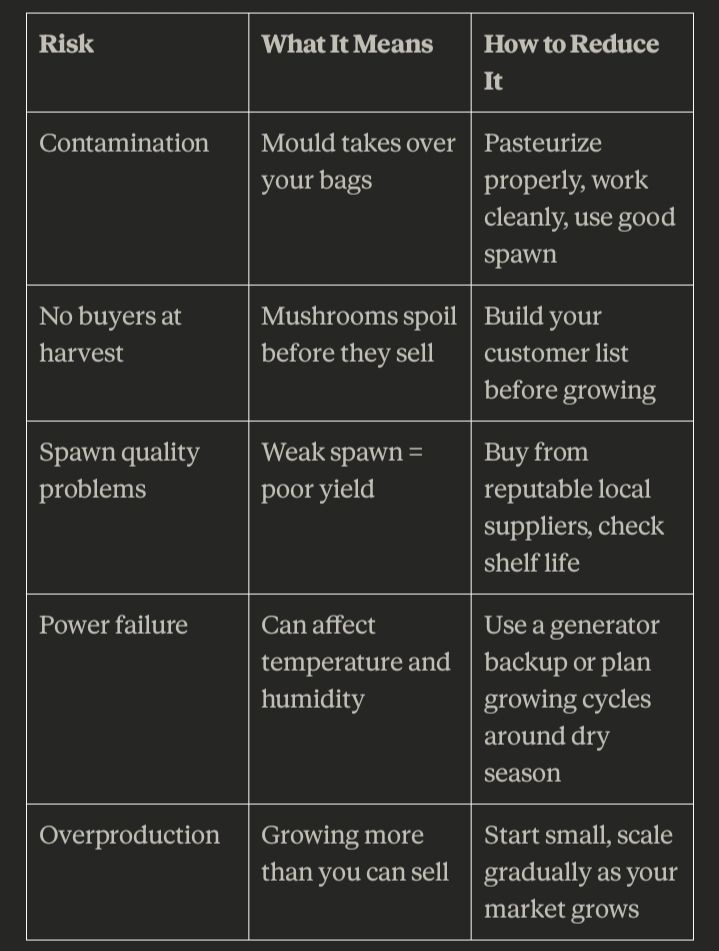 | Risk | What It Means | How to Reduce It |
|---|---|---|
| Contamination | Mould takes over your bags | Pasteurize properly, work cleanly, use good spawn |
| No buyers at harvest | Mushrooms spoil before they sell | Build your customer list before growing |
| Spawn quality problems | Weak spawn = poor yield | Buy from reputable local suppliers, check shelf life |
| Power failure | Can affect temperature and humidity | Use a generator backup or plan growing cycles around dry season |
| Overproduction | Growing more than you can sell | Start small, scale gradually as your market grows |